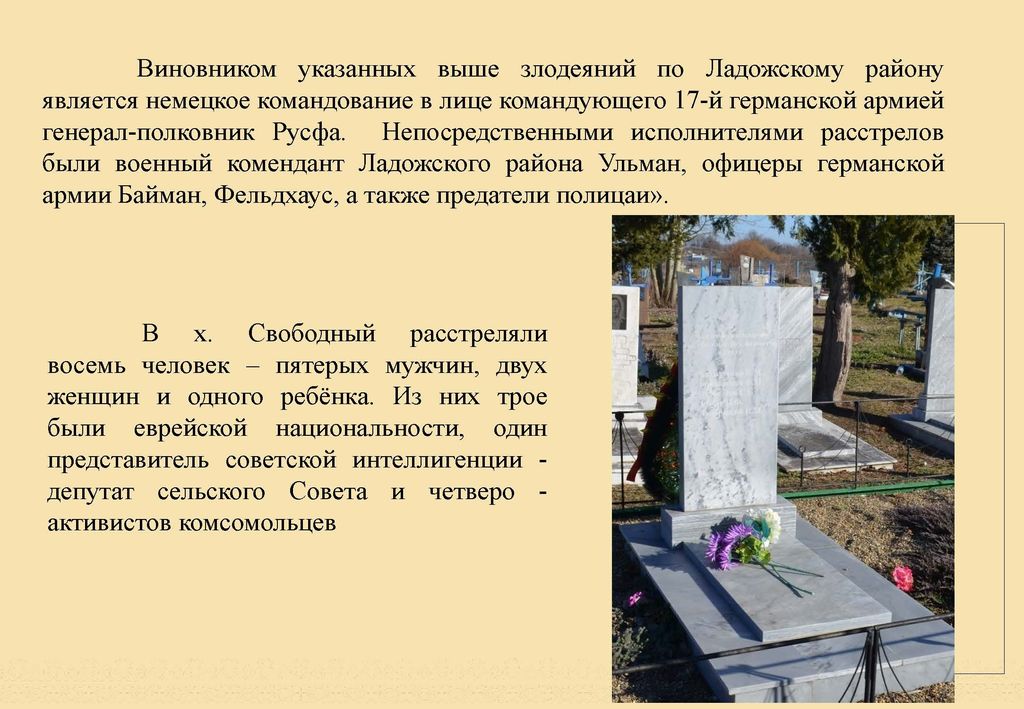 Виновником указанных выше злодеяний по Ладожскому району является немецкое командование в лице командующего 17-й германской армией генерал-полковник Русфа. Непосредственными исполнителями расстрелов были военный комендант Ладожского района Ульман, офицеры германской армии Байман, Фельдхаус, а также предатели полицаи».

В х. Свободный расстреляли восемь человек – пятерых мужчин, двух женщин и одного ребёнка. Из них трое были еврейской национальности, один представитель советской интеллигенции - депутат сельского Совета и четверо - активистов комсомольцев